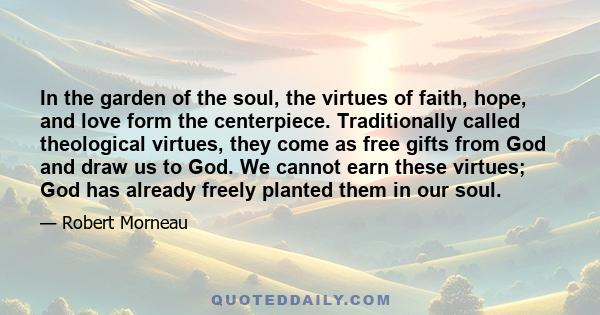 In the garden of the soul, the virtues of faith, hope, and love form the centerpiece. Traditionally called theological virtues, they come as free gifts from God and draw us to God. We cannot earn these virtues; God has already freely planted them in our soul.

— Robert Morneau

QUOTEDDAILY.COM